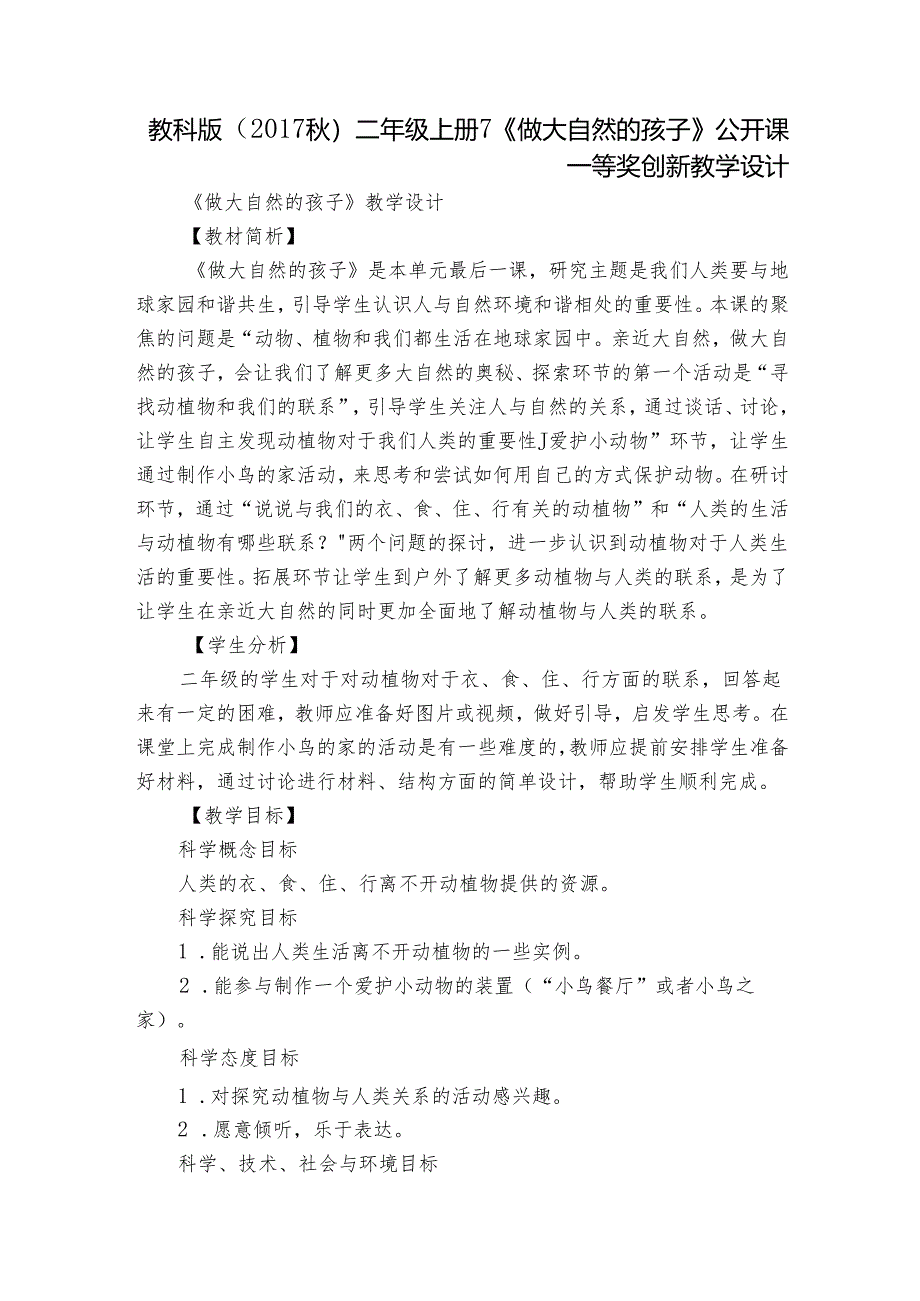 教科版（2017秋）二年级上册7《做大自然的孩子》公开课一等奖创新教学设计

《做大自然的孩子》教学设计

【教材简析】

《做大自然的孩子》是本单元最后一课，研究主题是我们人类要与地球家园和谐共生，引导学生认识人与自然环境和谐相处的重要性。本课的聚焦的问题是“动物、植物和我们都生活在地球家园中。亲近大自然，做大自然的孩子，会让我们了解更多大自然的奥秘、探索环节的第一个活动是“寻找动植物和我们的联系”，引导学生关注人与自然的关系，通过谈话、讨论，让学生自主发现动植物对于我们人类的重要性J爱护小动物”环节，让学生通过制作小鸟的家活动，来思考和尝试如何用自己的方式保护动物。在研讨环节，通过“说说与我们的衣、食、住、行有关的动植物”和“人类的生活与动植物有哪些联系？"两个问题的探讨，进一步认识到动植物对于人类生活的重要性。拓展环节让学生到户外了解更多动植物与人类的联系，是为了让学生在亲近大自然的同时更加全面地了解动植物与人类的联系。

【学生分析】

二年级的学生对于对动植物对于衣、食、住、行方面的联系，回答起来有一定的困难，教师应准备好图片或视频，做好引导，启发学生思考。在课堂上完成制作小鸟的家的活动是有一些难度的，教师应提前安排学生准备好材料，通过讨论进行材料、结构方面的简单设计，帮助学生顺利完成。

【教学目标】

科学概念目标

人类的衣、食、住、行离不开动植物提供的资源。

科学探究目标

1．能说出人类生活离不开动植物的一些实例。

2．能参与制作一个爱护小动物的装置（“小鸟餐厅”或者小鸟之家）。

科学态度目标

1．对探究动植物与人类关系的活动感兴趣。

2．愿意倾听，乐于表达。

科学、技术、社会与环境目标